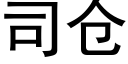 司仓